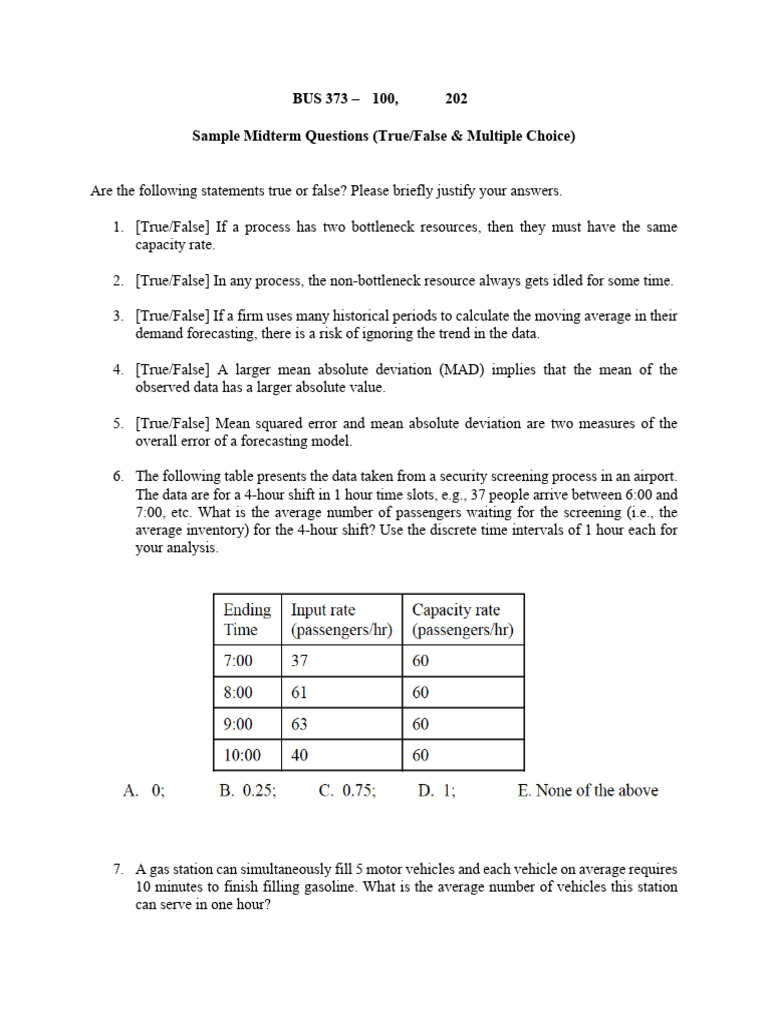 BUS 373 – 100, 202

Sample Midterm Questions (True/False & Multiple Choice)

Are the following statements true or false? Please briefly justify your answers.

1. [True/False] If a process has two bottleneck resources, then they must have the same capacity rate.

2. [True/False] In any process, the non-bottleneck resource always gets idled for some time.

3. [True/False] If a firm uses many historical periods to calculate the moving average in their demand forecasting, there is a risk of ignoring the trend in the data.

4. [True/False] A larger mean absolute deviation (MAD) implies that the mean of the observed data has a larger absolute value.

5. [True/False] Mean squared error and mean absolute deviation are two measures of the overall error of a forecasting model.

6. The following table presents the data taken from a security screening process in an airport. The data are for a 4-hour shift in 1 hour time slots, e.g., 37 people arrive between 6:00 and 7:00, etc. What is the average number of passengers waiting for the screening (i.e., the average inventory) for the 4-hour shift? Use the discrete time intervals of 1 hour each for your analysis.

| Ending Time | Input rate (passengers/hr) | Capacity rate (passengers/hr) |
|---|---|---|
| 7:00 | 37 | 60 |
| 8:00 | 61 | 60 |
| 9:00 | 63 | 60 |
| 10:00 | 40 | 60 |

A. 0; B. 0.25; C. 0.75; D. 1; E. None of the above

7. A gas station can simultaneously fill 5 motor vehicles and each vehicle on average requires 10 minutes to finish filling gasoline. What is the average number of vehicles this station can serve in one hour?